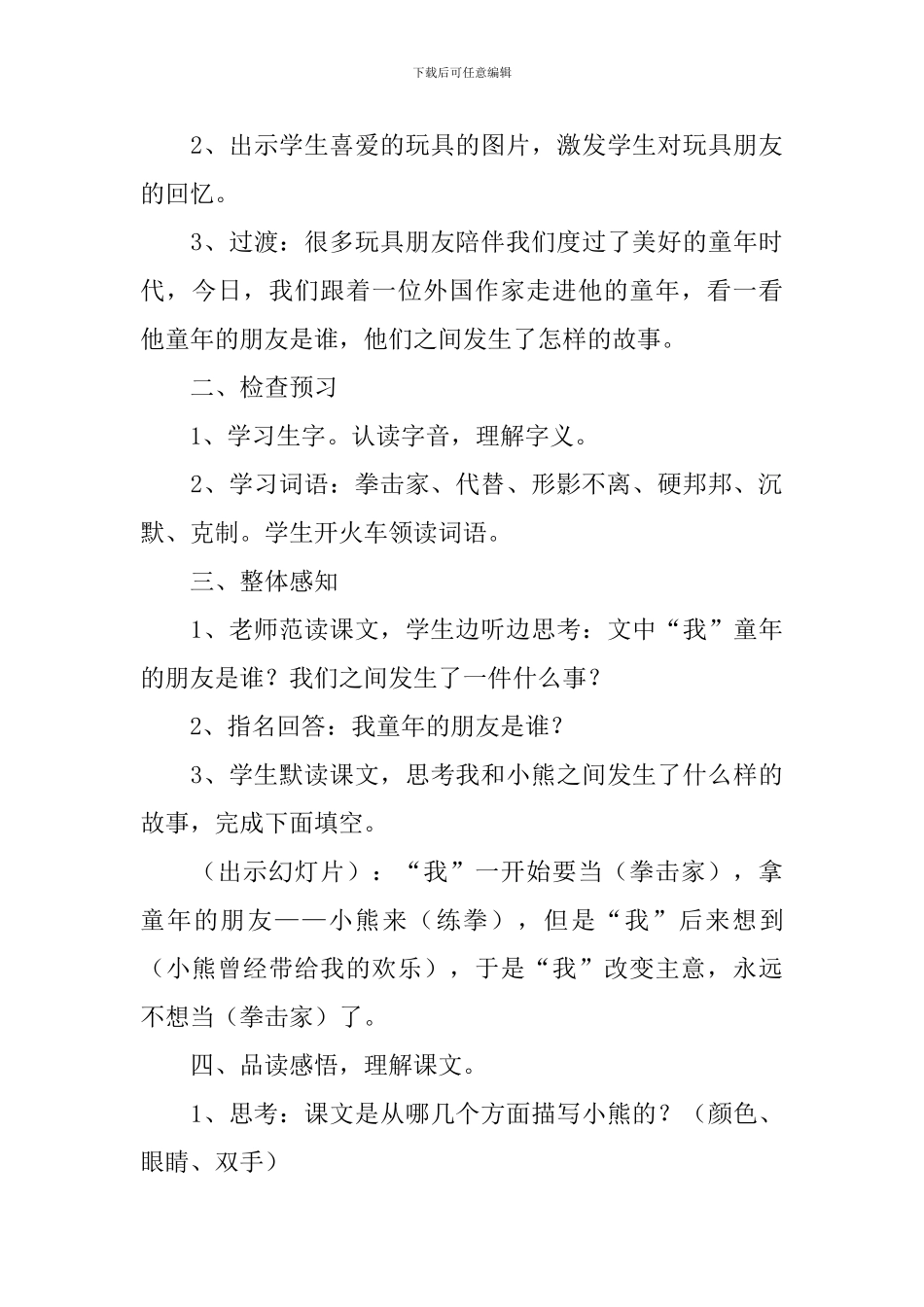 下载后可任意编辑

2、出示学生喜爱的玩具的图片，激发学生对玩具朋友的回忆。

3、过渡：很多玩具朋友陪伴我们度过了美好的童年时代，今日，我们跟着一位外国作家走进他的童年，看一看他童年的朋友是谁，他们之间发生了怎样的故事。

二、检查预习

1、学习生字。认读字音，理解字义。

2、学习词语：拳击家、代替、形影不离、硬邦邦、沉默、克制。学生开火车领读词语。

三、整体感知

1、老师范读课文，学生边听边思考：文中“我”童年的朋友是谁？我们之间发生了一件什么事？

2、指名回答：我童年的朋友是谁？

3、学生默读课文，思考我和小熊之间发生了什么样的故事，完成下面填空。

（出示幻灯片）：“我”一开始要当（拳击家），拿童年的朋友——小熊来（练拳），但是“我”后来想到（小熊曾经带给我的欢乐），于是“我”改变主意，永远不想当（拳击家）了。

四、品读感悟，理解课文。

1、思考：课文是从哪几个方面描写小熊的？（颜色、眼睛、双手）